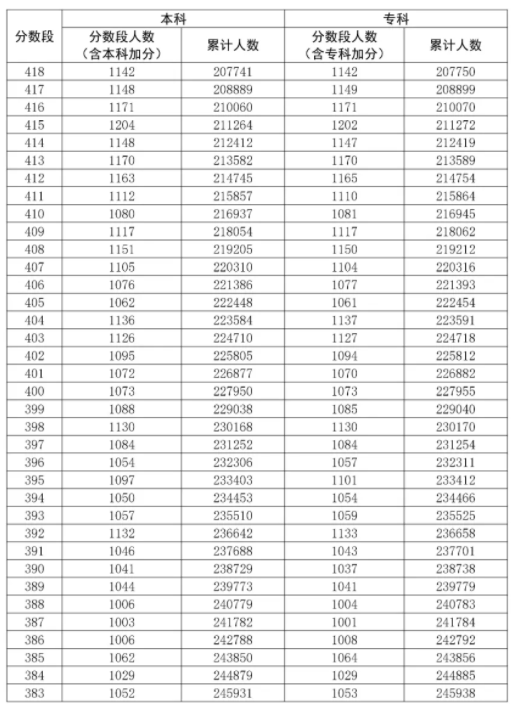 | 分数段 | 本科 分数段人数（含本科加分） | 本科 累计人数 | 专科 分数段人数（含专科加分） | 专科 累计人数 |
|---|---|---|---|---|
| 418 | 1142 | 207741 | 1142 | 207750 |
| 417 | 1148 | 208889 | 1149 | 208899 |
| 416 | 1171 | 210060 | 1171 | 210070 |
| 415 | 1204 | 211264 | 1202 | 211272 |
| 414 | 1148 | 212412 | 1147 | 212419 |
| 413 | 1170 | 213582 | 1170 | 213589 |
| 412 | 1163 | 214745 | 1165 | 214754 |
| 411 | 1112 | 215857 | 1110 | 215864 |
| 410 | 1080 | 216937 | 1081 | 216945 |
| 409 | 1117 | 218054 | 1117 | 218062 |
| 408 | 1151 | 219205 | 1150 | 219212 |
| 407 | 1105 | 220310 | 1104 | 220316 |
| 406 | 1076 | 221386 | 1077 | 221393 |
| 405 | 1062 | 222448 | 1061 | 222454 |
| 404 | 1136 | 223584 | 1137 | 223591 |
| 403 | 1126 | 224710 | 1127 | 224718 |
| 402 | 1095 | 225805 | 1094 | 225812 |
| 401 | 1072 | 226877 | 1070 | 226882 |
| 400 | 1073 | 227950 | 1073 | 227955 |
| 399 | 1088 | 229038 | 1085 | 229040 |
| 398 | 1130 | 230168 | 1130 | 230170 |
| 397 | 1084 | 231252 | 1084 | 231254 |
| 396 | 1054 | 232306 | 1057 | 232311 |
| 395 | 1097 | 233403 | 1101 | 233412 |
| 394 | 1050 | 234453 | 1054 | 234466 |
| 393 | 1057 | 235510 | 1059 | 235525 |
| 392 | 1132 | 236642 | 1133 | 236658 |
| 391 | 1046 | 237688 | 1043 | 237701 |
| 390 | 1041 | 238729 | 1037 | 238738 |
| 389 | 1044 | 239773 | 1041 | 239779 |
| 388 | 1006 | 240779 | 1004 | 240783 |
| 387 | 1003 | 241782 | 1001 | 241784 |
| 386 | 1006 | 242788 | 1008 | 242792 |
| 385 | 1062 | 243850 | 1064 | 243856 |
| 384 | 1029 | 244879 | 1029 | 244885 |
| 383 | 1052 | 245931 | 1053 | 245938 |